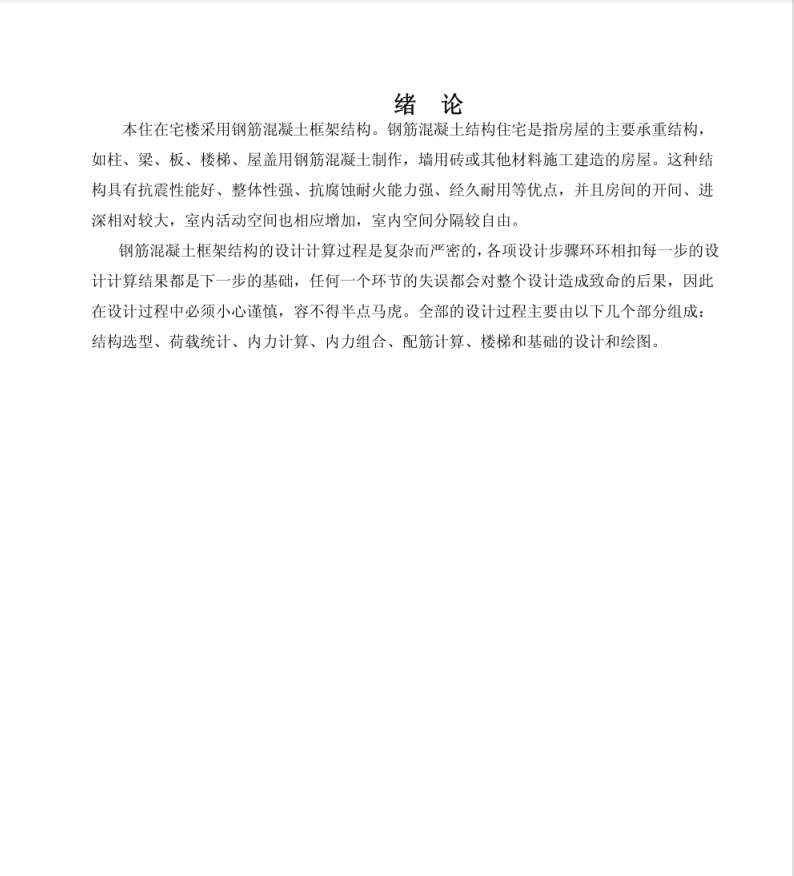 绪　论

本住在宅楼采用钢筋混凝土框架结构。钢筋混凝土结构住宅是指房屋的主要承重结构，如柱、梁、板、楼梯、屋盖用钢筋混凝土制作，墙用砖或其他材料施工建造的房屋。这种结构具有抗震性能好、整体性强、抗腐蚀耐火能力强、经久耐用等优点，并且房间的开间、进深相对较大，室内活动空间也相应增加，室内空间分隔较自由。

钢筋混凝土框架结构的设计计算过程是复杂而严密的，各项设计步骤环环相扣每一步的设计计算结果都是下一步的基础，任何一个环节的失误都会对整个设计造成致命的后果，因此在设计过程中必须小心谨慎，容不得半点马虎。全部的设计过程主要由以下几个部分组成：结构选型、荷载统计、内力计算、内力组合、配筋计算、楼梯和基础的设计和绘图。